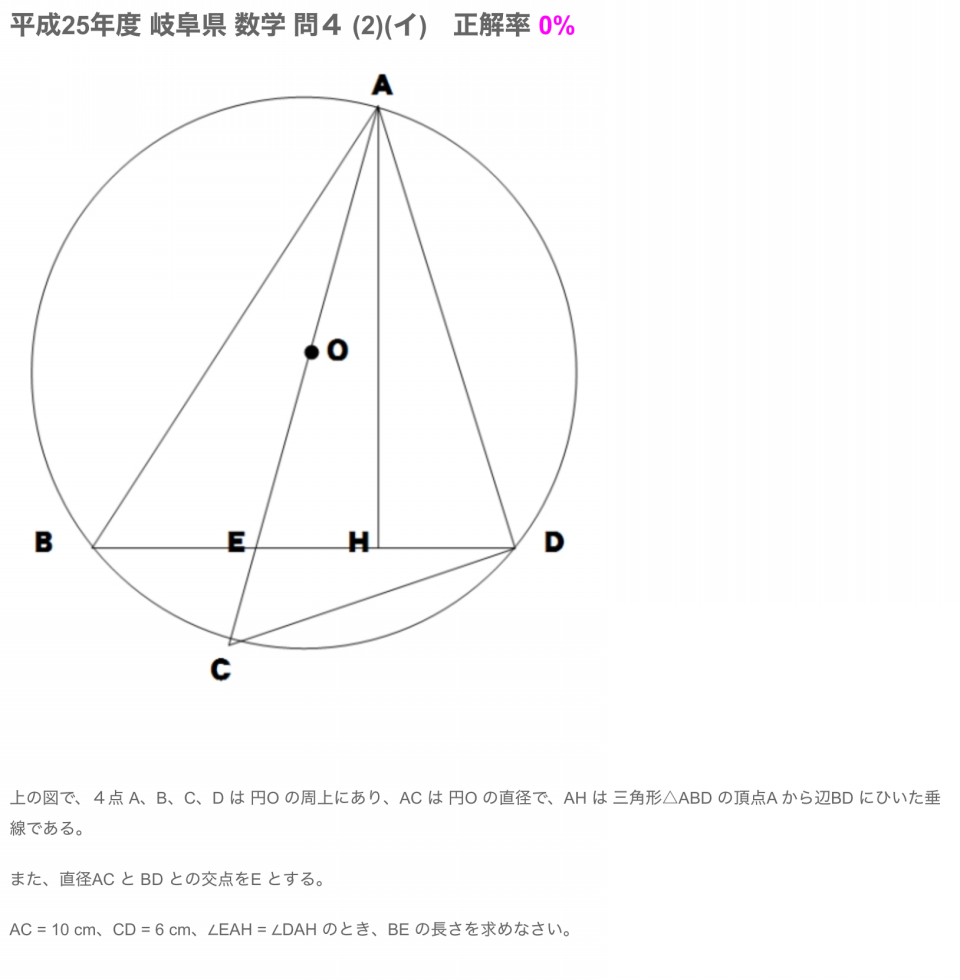 平成25年度 岐阜県 数学 問４ (2)(イ)　正解率 0%

A

O

B E H D

C

上の図で、４点 A、B、C、D は 円O の周上にあり、AC は 円O の直径で、AH は 三角形△ABD の頂点A から辺BD にひいた垂線である。

また、直径AC と BD との交点をE とする。

AC = 10 cm、CD = 6 cm、∠EAH = ∠DAH のとき、BE の長さを求めなさい。